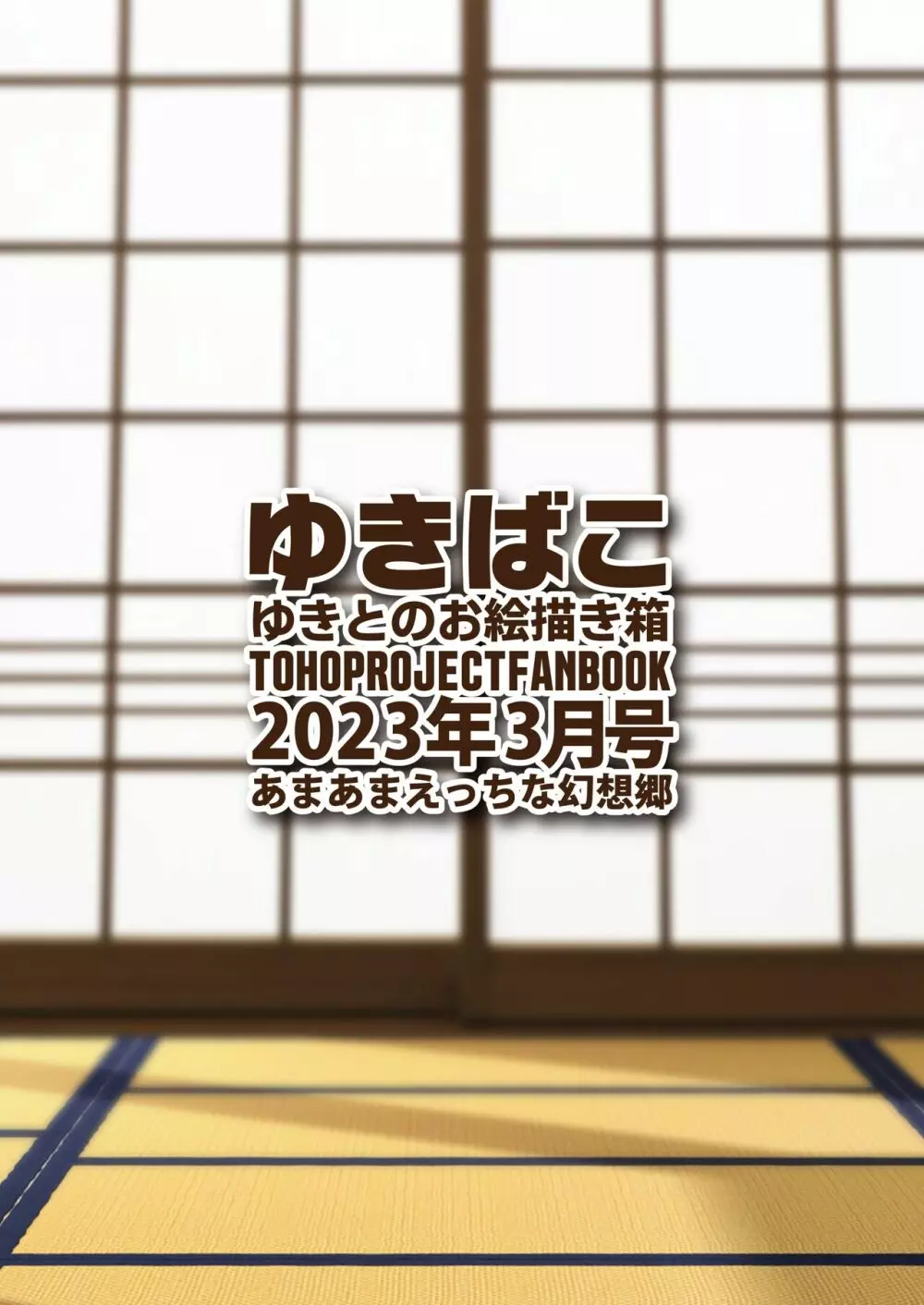 ゆきばこ
ゆきとのお絵描き箱
TOHOPROJECTFANBOOK
2023年3月号
あまあまえっちな幻想郷